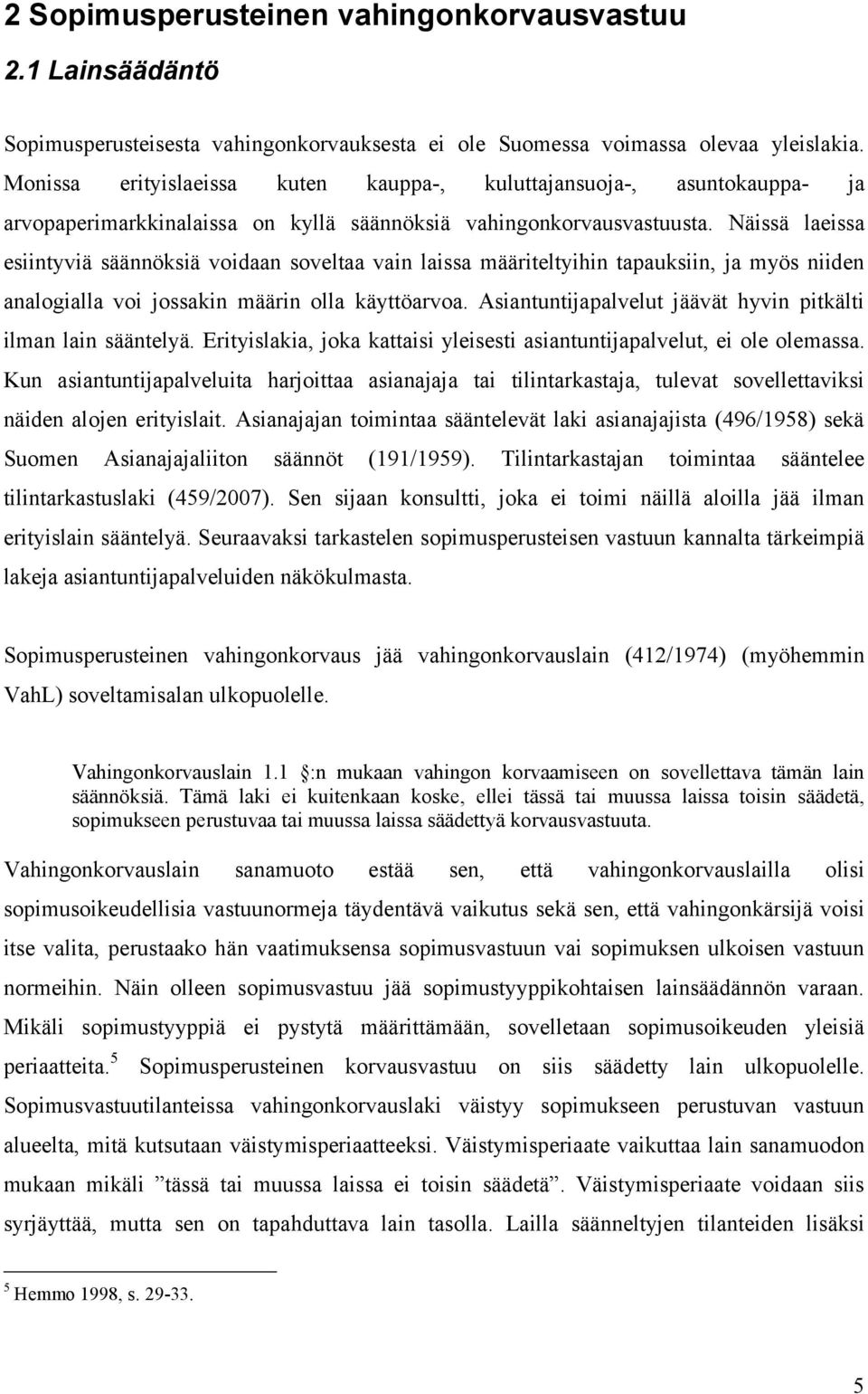 2 Sopimusperusteinen vahingonkorvausvastuu

2.1 Lainsäädäntö

Sopimusperusteisesta vahingonkorvauksesta ei ole Suomessa voimassa olevaa yleislakia. Monissa erityislaeissa kuten kauppa-, kuluttajansuoja-, asuntokauppa- ja arvopaperimarkkinalaissa on kyllä säännöksiä vahingonkorvausvastuusta. Näissä laeissa esiintyviä säännöksiä voidaan soveltaa vain laissa määriteltyihin tapauksiin, ja myös niiden analogialla voi jossakin määrin olla käyttöarvoa. Asiantuntijapalvelut jäävät hyvin pitkälti ilman lain sääntelyä. Erityislakia, joka kattaisi yleisesti asiantuntijapalvelut, ei ole olemassa. Kun asiantuntijapalveluita harjoittaa asianajaja tai tilintarkastaja, tulevat sovellettaviksi näiden alojen erityislait. Asianajajan toimintaa sääntelevät laki asianajajista (496/1958) sekä Suomen Asianajajaliiton säännöt (191/1959). Tilintarkastajan toimintaa sääntelee tilintarkastuslaki (459/2007). Sen sijaan konsultti, joka ei toimi näillä aloilla jää ilman erityislain sääntelyä. Seuraavaksi tarkastelen sopimusperusteisen vastuun kannalta tärkeimpiä lakeja asiantuntijapalveluiden näkökulmasta.

Sopimusperusteinen vahingonkorvaus jää vahingonkorvauslain (412/1974) (myöhemmin VahL) soveltamisalan ulkopuolelle.

Vahingonkorvauslain 1.1 :n mukaan vahingon korvaamiseen on sovellettava tämän lain säännöksiä. Tämä laki ei kuitenkaan koske, ellei tässä tai muussa laissa toisin säädetä, sopimukseen perustuvaa tai muussa laissa säädettyä korvausvastuuta.

Vahingonkorvauslain sanamuoto estää sen, että vahingonkorvauslailla olisi sopimusoikeudellisia vastuunormeja täydentävä vaikutus sekä sen, että vahingonkärsijä voisi itse valita, perustaako hän vaatimuksensa sopimusvastuun vai sopimuksen ulkoisen vastuun normeihin. Näin olleen sopimusvastuu jää sopimustyyppikohtaisen lainsäädännön varaan. Mikäli sopimustyyppiä ei pystytä määrittämään, sovelletaan sopimusoikeuden yleisiä periaatteita.$^5$ Sopimusperusteinen korvausvastuu on siis säädetty lain ulkopuolelle. Sopimusvastuutilanteissa vahingonkorvauslaki väistyy sopimukseen perustuvan vastuun alueelta, mitä kutsutaan väistymisperiaatteeksi. Väistymisperiaate vaikuttaa lain sanamuodon mukaan mikäli ”tässä tai muussa laissa ei toisin säädetä”. Väistymisperiaate voidaan siis syrjäyttää, mutta sen on tapahduttava lain tasolla. Lailla säänneltyjen tilanteiden lisäksi

$^5$ Hemmo 1998, s. 29-33.

5